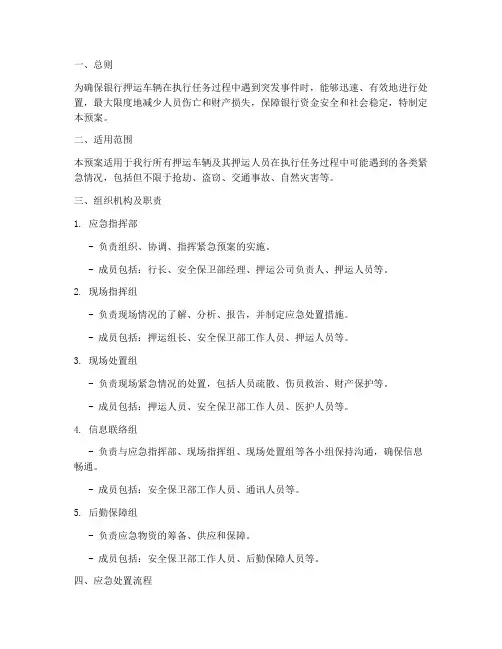 一、总则

为确保银行押运车辆在执行任务过程中遇到突发事件时，能够迅速、有效地进行处置，最大限度地减少人员伤亡和财产损失，保障银行资金安全和社会稳定，特制定本预案。

二、适用范围

本预案适用于我行所有押运车辆及其押运人员在执行任务过程中可能遇到的各类紧急情况，包括但不限于抢劫、盗窃、交通事故、自然灾害等。

三、组织机构及职责

1. 应急指挥部

- 负责组织、协调、指挥紧急预案的实施。

- 成员包括：行长、安全保卫部经理、押运公司负责人、押运人员等。

2. 现场指挥组

- 负责现场情况的了解、分析、报告，并制定应急处置措施。

- 成员包括：押运组长、安全保卫部工作人员、押运人员等。

3. 现场处置组

- 负责现场紧急情况的处置，包括人员疏散、伤员救治、财产保护等。

- 成员包括：押运人员、安全保卫部工作人员、医护人员等。

4. 信息联络组

- 负责与应急指挥部、现场指挥组、现场处置组等各小组保持沟通，确保信息畅通。

- 成员包括：安全保卫部工作人员、通讯人员等。

5. 后勤保障组

- 负责应急物资的筹备、供应和保障。

- 成员包括：安全保卫部工作人员、后勤保障人员等。

四、应急处置流程